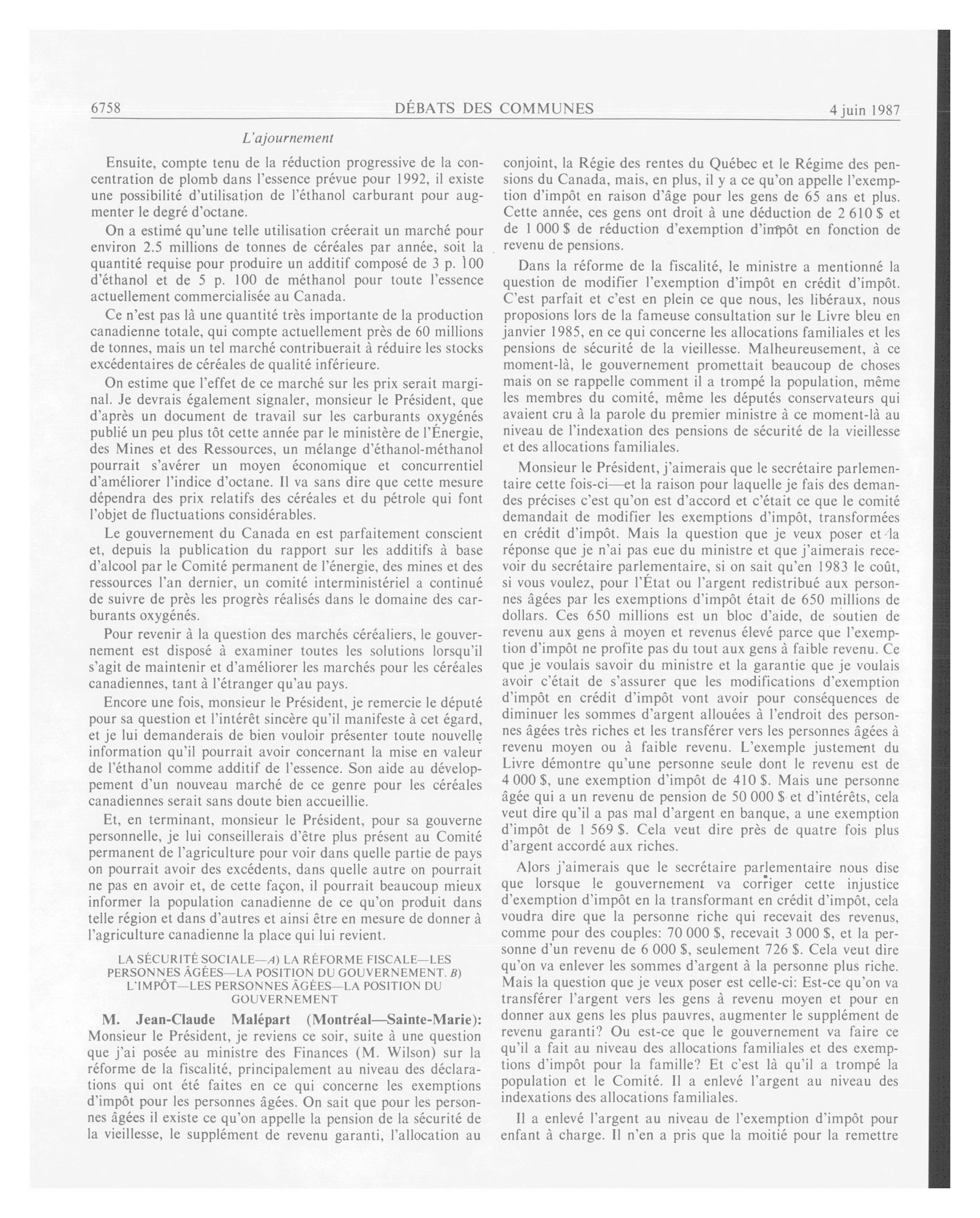 6758 DÉBATS DES COMMUNES 4 juin 1987

L'ajournement

Ensuite, compte tenu de la réduction progressive de la concentration de plomb dans l'essence prévue pour 1992, il existe une possibilité d'utilisation de l'éthanol carburant pour augmenter le degré d'octane.

On a estimé qu'une telle utilisation créerait un marché pour environ 2.5 millions de tonnes de céréales par année, soit la quantité requise pour produire un additif composé de 3 p. 100 d'éthanol et de 5 p. 100 de méthanol pour toute l'essence actuellement commercialisée au Canada.

Ce n'est pas là une quantité très importante de la production canadienne totale, qui compte actuellement près de 60 millions de tonnes, mais un tel marché contribuerait à réduire les stocks excédentaires de céréales de qualité inférieure.

On estime que l'effet de ce marché sur les prix serait marginal. Je devrais également signaler, monsieur le Président, que d'après un document de travail sur les carburants oxygénés publié un peu plus tôt cette année par le ministère de l'Énergie, des Mines et des Ressources, un mélange d'éthanol-méthanol pourrait s'avérer un moyen économique et concurrentiel d'améliorer l'indice d'octane. Il va sans dire que cette mesure dépendra des prix relatifs des céréales et du pétrole qui font l'objet de fluctuations considérables.

Le gouvernement du Canada en est parfaitement conscient et, depuis la publication du rapport sur les additifs à base d'alcool par le Comité permanent de l'énergie, des mines et des ressources l'an dernier, un comité interministériel a continué de suivre de près les progrès réalisés dans le domaine des carburants oxygénés.

Pour revenir à la question des marchés céréaliers, le gouvernement est disposé à examiner toutes les solutions lorsqu'il s'agit de maintenir et d'améliorer les marchés pour les céréales canadiennes, tant à l'étranger qu'au pays.

Encore une fois, monsieur le Président, je remercie le député pour sa question et l'intérêt sincère qu'il manifeste à cet égard, et je lui demanderais de bien vouloir présenter toute nouvelle information qu'il pourrait avoir concernant la mise en valeur de l'éthanol comme additif de l'essence. Son aide au développement d'un nouveau marché de ce genre pour les céréales canadiennes serait sans doute bien accueillie.

Et, en terminant, monsieur le Président, pour sa gouverne personnelle, je lui conseillerais d'être plus présent au Comité permanent de l'agriculture pour voir dans quelle partie de pays on pourrait avoir des excédents, dans quelle autre on pourrait ne pas en avoir et, de cette façon, il pourrait beaucoup mieux informer la population canadienne de ce qu'on produit dans telle région et dans d'autres et ainsi être en mesure de donner à l'agriculture canadienne la place qui lui revient.

LA SÉCURITÉ SOCIALE—A) LA RÉFORME FISCALE—LES PERSONNES ÂGÉES—LA POSITION DU GOUVERNEMENT. B) L'IMPÔT—LES PERSONNES ÂGÉES—LA POSITION DU GOUVERNEMENT

M. Jean-Claude Malépart (Montréal—Sainte-Marie): Monsieur le Président, je reviens ce soir, suite à une question que j'ai posée au ministre des Finances (M. Wilson) sur la réforme de la fiscalité, principalement au niveau des déclarations qui ont été faites en ce qui concerne les exemptions d'impôt pour les personnes âgées. On sait que pour les personnes âgées il existe ce qu'on appelle la pension de la sécurité de la vieillesse, le supplément de revenu garanti, l'allocation au conjoint, la Régie des rentes du Québec et le Régime des pensions du Canada, mais, en plus, il y a ce qu'on appelle l'exemption d'impôt en raison d'âge pour les gens de 65 ans et plus. Cette année, ces gens ont droit à une déduction de 2 610 $ et de 1 000 $ de réduction d'exemption d'impôt en fonction de revenu de pensions.

Dans la réforme de la fiscalité, le ministre a mentionné la question de modifier l'exemption d'impôt en crédit d'impôt. C'est parfait et c'est en plein ce que nous, les libéraux, nous proposions lors de la fameuse consultation sur le Livre bleu en janvier 1985, en ce qui concerne les allocations familiales et les pensions de sécurité de la vieillesse. Malheureusement, à ce moment-là, le gouvernement promettait beaucoup de choses mais on se rappelle comment il a trompé la population, même les membres du comité, même les députés conservateurs qui avaient cru à la parole du premier ministre à ce moment-là au niveau de l'indexation des pensions de sécurité de la vieillesse et des allocations familiales.

Monsieur le Président, j'aimerais que le secrétaire parlementaire cette fois-ci—et la raison pour laquelle je fais des demandes précises c'est qu'on est d'accord et c'était ce que le comité demandait de modifier les exemptions d'impôt, transformées en crédit d'impôt. Mais la question que je veux poser et la réponse que je n'ai pas eue du ministre et que j'aimerais recevoir du secrétaire parlementaire, si on sait qu'en 1983 le coût, si vous voulez, pour l'État ou l'argent redistribué aux personnes âgées par les exemptions d'impôt était de 650 millions de dollars. Ces 650 millions est un bloc d'aide, de soutien de revenu aux gens à moyen et revenus élevé parce que l'exemption d'impôt ne profite pas du tout aux gens à faible revenu. Ce que je voulais savoir du ministre et la garantie que je voulais avoir c'était de s'assurer que les modifications d'exemption d'impôt en crédit d'impôt vont avoir pour conséquences de diminuer les sommes d'argent allouées à l'endroit des personnes âgées très riches et les transférer vers les personnes âgées à revenu moyen ou à faible revenu. L'exemple justement du Livre démontre qu'une personne seule dont le revenu est de 4 000 $, une exemption d'impôt de 410 $. Mais une personne âgée qui a un revenu de pension de 50 000 $ et d'intérêts, cela veut dire qu'il a pas mal d'argent en banque, a une exemption d'impôt de 1 569 $. Cela veut dire près de quatre fois plus d'argent accordé aux riches.

Alors j'aimerais que le secrétaire parlementaire nous dise que lorsque le gouvernement va corriger cette injustice d'exemption d'impôt en la transformant en crédit d'impôt, cela voudra dire que la personne riche qui recevait des revenus, comme pour des couples: 70 000 $, recevait 3 000 $, et la personne d'un revenu de 6 000 $, seulement 726 $. Cela veut dire qu'on va enlever les sommes d'argent à la personne plus riche. Mais la question que je veux poser est celle-ci: Est-ce qu'on va transférer l'argent vers les gens à revenu moyen et pour en donner aux gens les plus pauvres, augmenter le supplément de revenu garanti? Ou est-ce que le gouvernement va faire ce qu'il a fait au niveau des allocations familiales et des exemptions d'impôt pour la famille? Et c'est là qu'il a trompé la population et le Comité. Il a enlevé l'argent au niveau des indexations des allocations familiales.

Il a enlevé l'argent au niveau de l'exemption d'impôt pour enfant à charge. Il n'en a pris que la moitié pour la remettre